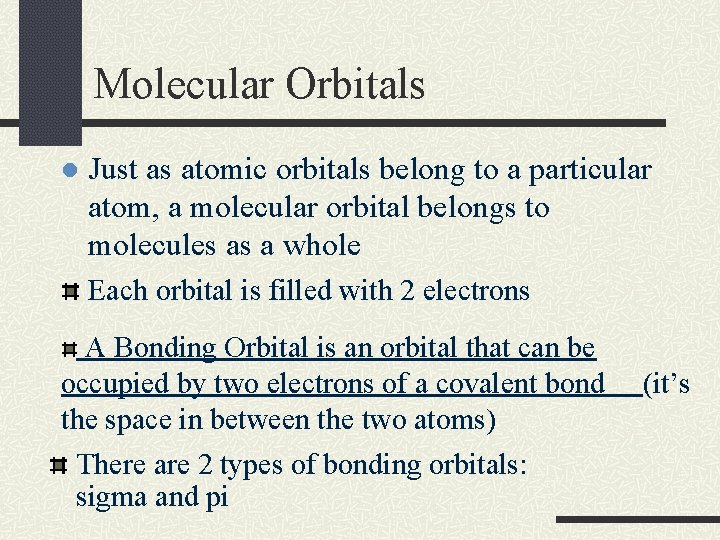 Molecular Orbitals

Just as atomic orbitals belong to a particular atom, a molecular orbital belongs to molecules as a whole

Each orbital is filled with 2 electrons

A Bonding Orbital is an orbital that can be occupied by two electrons of a covalent bond (it's the space in between the two atoms)

There are 2 types of bonding orbitals: sigma and pi